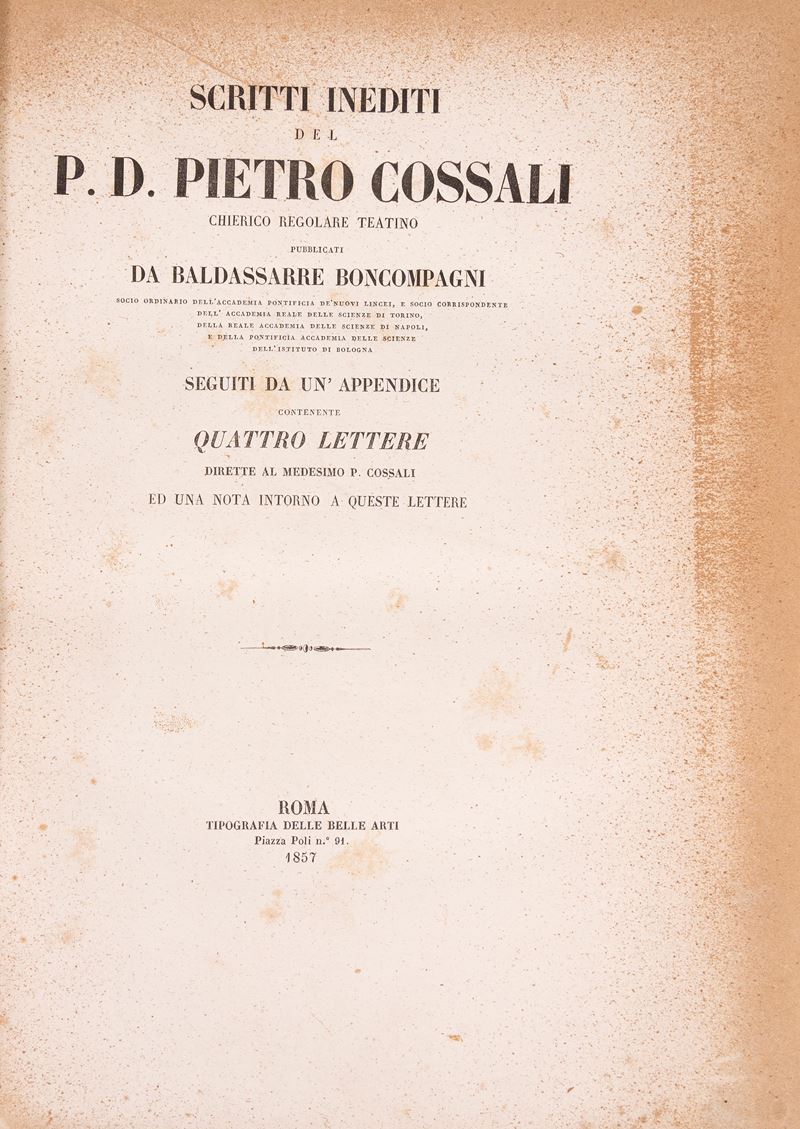 SCRITTI INEDITI

DEL

P. D. PIETRO COSSALI

CHIERICO REGOLARE TEATINO

PUBBLICATI

DA BALDASSARRE BONCOMPAGNI

SOCIO ORDINARIO DELL'ACCADEMIA PONTIFICIA DE'NUOVI LINCEI, E SOCIO CORRISPONDENTE
DELL' ACCADEMIA REALE DELLE SCIENZE DI TORINO,
DELLA REALE ACCADEMIA DELLE SCIENZE DI NAPOLI,
E DELLA PONTIFICIA ACCADEMIA DELLE SCIENZE
DELL'ISTITUTO DI BOLOGNA

SEGUITI DA UN' APPENDICE

CONTENENTE

QUATTRO LETTERE

DIRETTE AL MEDESIMO P. COSSALI

ED UNA NOTA INTORNO A QUESTE LETTERE

ROMA
TIPOGRAFIA DELLE BELLE ARTI
Piazza Poli n.° 91.
1857